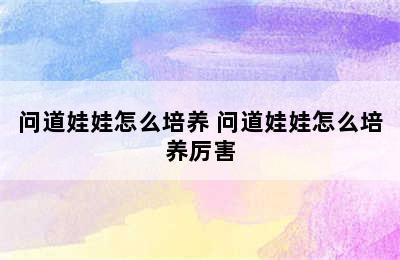 问道娃娃怎么培养 问道娃娃怎么培养厉害